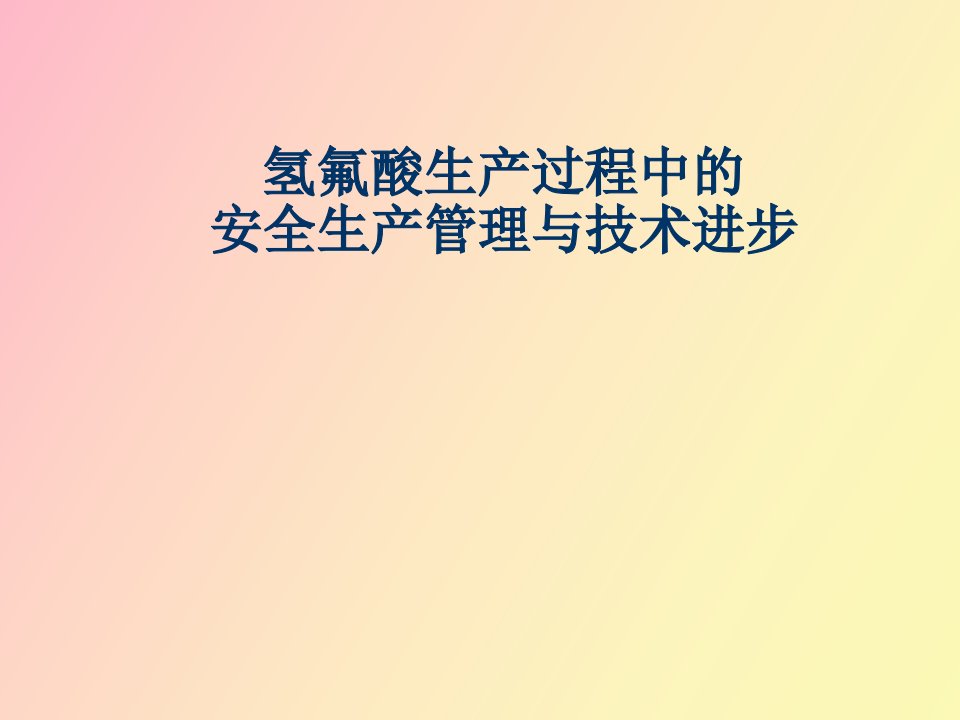 氢氟酸生产过程中的
安全生产管理与技术进步